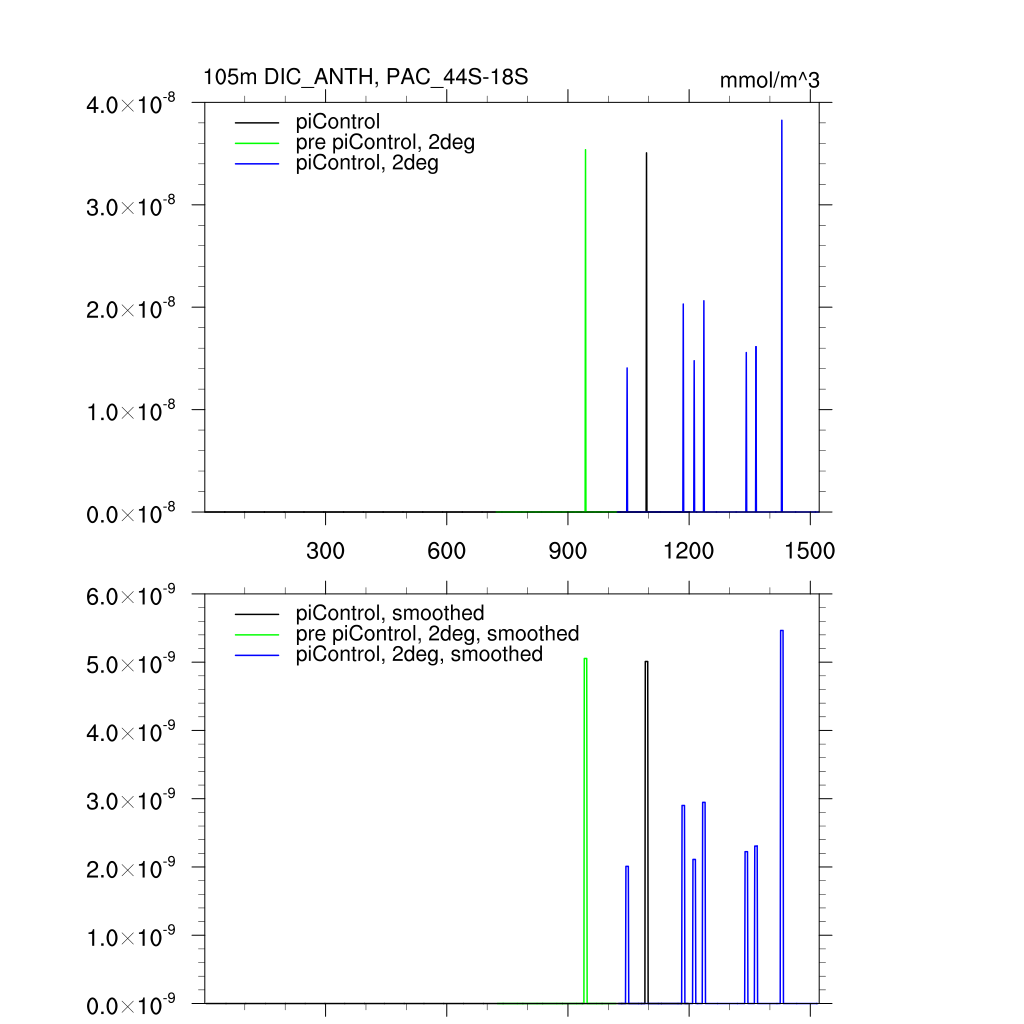 105m DIC_ANTH, PAC_44S-18S
mmol/m^3

$4.0\times10^{-8}$
$3.0\times10^{-8}$
$2.0\times10^{-8}$
$1.0\times10^{-8}$
$0.0\times10^{-8}$

piControl
pre piControl, 2deg
piControl, 2deg

300 600 900 1200 1500

$6.0\times10^{-9}$
$5.0\times10^{-9}$
$4.0\times10^{-9}$
$3.0\times10^{-9}$
$2.0\times10^{-9}$
$1.0\times10^{-9}$
$0.0\times10^{-9}$

piControl, smoothed
pre piControl, 2deg, smoothed
piControl, 2deg, smoothed